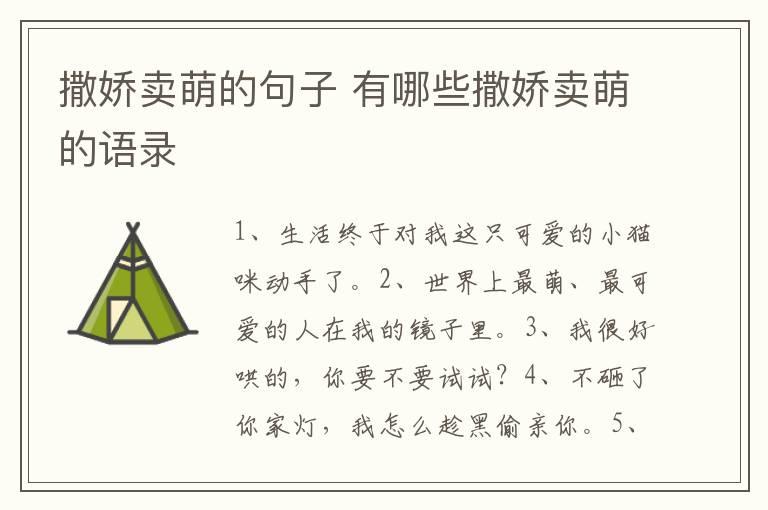 撒娇卖萌的句子 有哪些撒娇卖萌的语录

1、生活终于对我这只可爱的小猫咪动手了。2、世界上最萌、最可爱的人在我的镜子里。3、我很好哄的，你要不要试试？4、不砸了你家灯，我怎么趁黑偷亲你。5、